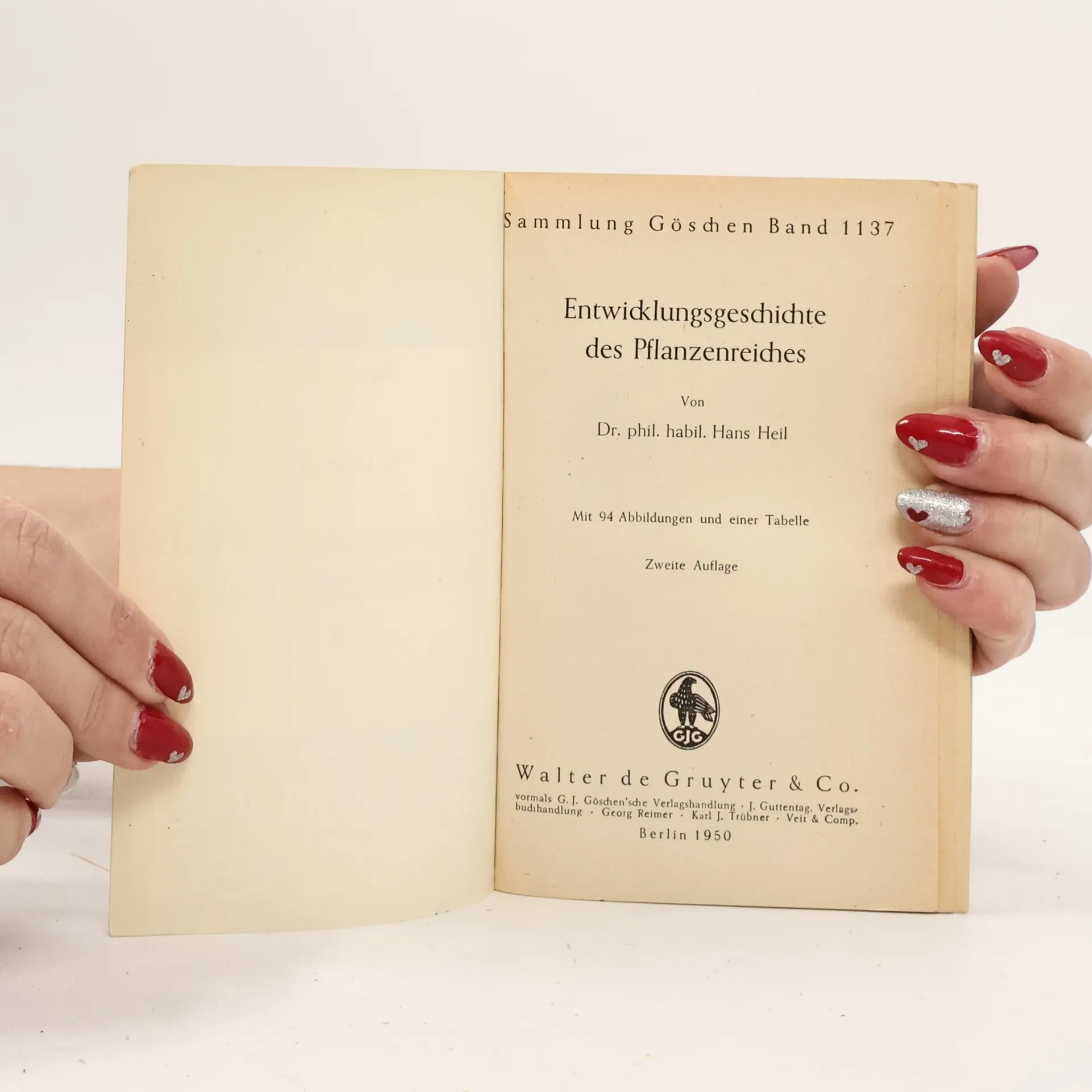 Sammlung Göschen Band 1137

Entwicklungsgeschichte des Pflanzenreiches

Von

Dr. phil. habil. Hans Heil

Mit 94 Abbildungen und einer Tabelle

Zweite Auflage

GJG

Walter de Gruyter & Co.

vormals G. J. Göschen'sche Verlagshandlung · J. Guttentag, Verlagsbuchhandlung · Georg Reimer · Karl J. Trübner · Veit & Comp.

Berlin 1950